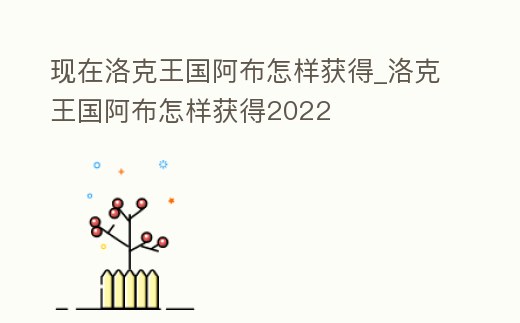 现在洛克王国阿布怎样获得_洛克王国阿布怎样获得2022